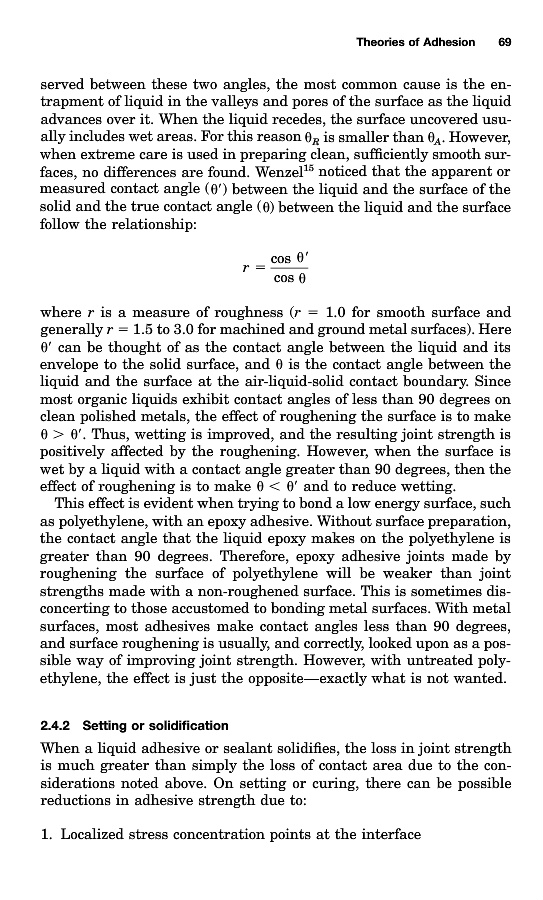 Theories of Adhesion 69

served between these two angles, the most common cause is the entrapment of liquid in the valleys and pores of the surface as the liquid advances over it. When the liquid recedes, the surface uncovered usually includes wet areas. For this reason $\theta_R$ is smaller than $\theta_A$. However, when extreme care is used in preparing clean, sufficiently smooth surfaces, no differences are found. Wenzel$^{15}$ noticed that the apparent or measured contact angle ($\theta'$) between the liquid and the surface of the solid and the true contact angle ($\theta$) between the liquid and the surface follow the relationship:

$r = \frac{\cos \theta'}{\cos \theta}$

where $r$ is a measure of roughness ($r = 1.0$ for smooth surface and generally $r = 1.5$ to $3.0$ for machined and ground metal surfaces). Here $\theta'$ can be thought of as the contact angle between the liquid and its envelope to the solid surface, and $\theta$ is the contact angle between the liquid and the surface at the air-liquid-solid contact boundary. Since most organic liquids exhibit contact angles of less than 90 degrees on clean polished metals, the effect of roughening the surface is to make $\theta > \theta'$. Thus, wetting is improved, and the resulting joint strength is positively affected by the roughening. However, when the surface is wet by a liquid with a contact angle greater than 90 degrees, then the effect of roughening is to make $\theta < \theta'$ and to reduce wetting.

This effect is evident when trying to bond a low energy surface, such as polyethylene, with an epoxy adhesive. Without surface preparation, the contact angle that the liquid epoxy makes on the polyethylene is greater than 90 degrees. Therefore, epoxy adhesive joints made by roughening the surface of polyethylene will be weaker than joint strengths made with a non-roughened surface. This is sometimes disconcerting to those accustomed to bonding metal surfaces. With metal surfaces, most adhesives make contact angles less than 90 degrees, and surface roughening is usually, and correctly, looked upon as a possible way of improving joint strength. However, with untreated polyethylene, the effect is just the opposite—exactly what is not wanted.

2.4.2 Setting or solidification

When a liquid adhesive or sealant solidifies, the loss in joint strength is much greater than simply the loss of contact area due to the considerations noted above. On setting or curing, there can be possible reductions in adhesive strength due to:

1. Localized stress concentration points at the interface